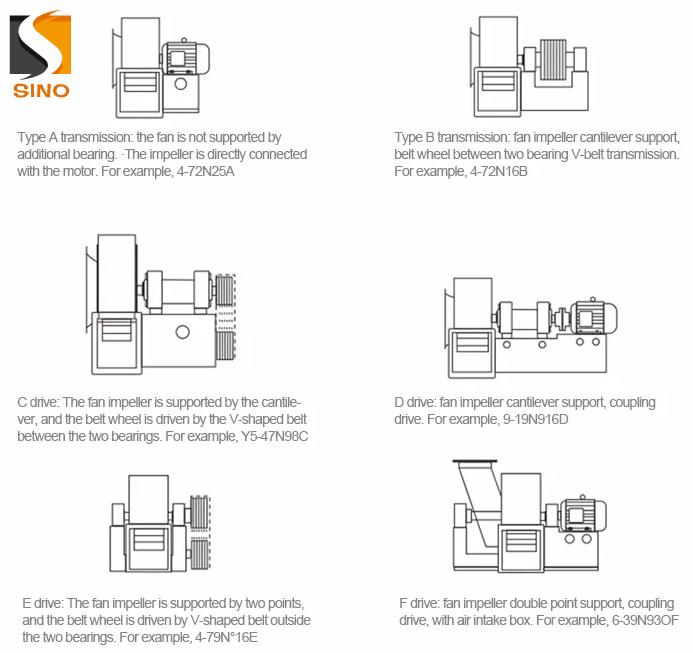 SINO

Type A transmission: the fan is not supported by additional bearing. ·The impeller is directly connected with the motor. For example, 4-72N25A

Type B transmission: fan impeller cantilever support, belt wheel between two bearing V-belt transmission. For example, 4-72N16B

C drive: The fan impeller is supported by the cantilever, and the belt wheel is driven by the V-shaped belt between the two bearings. For example, Y5-47N98C

D drive: fan impeller cantilever support, coupling drive. For example, 9-19N916D

E drive: The fan impeller is supported by two points, and the belt wheel is driven by V-shaped belt outside the two bearings. For example, 4-79N°16E

F drive: fan impeller double point support, coupling drive, with air intake box. For example, 6-39N93OF